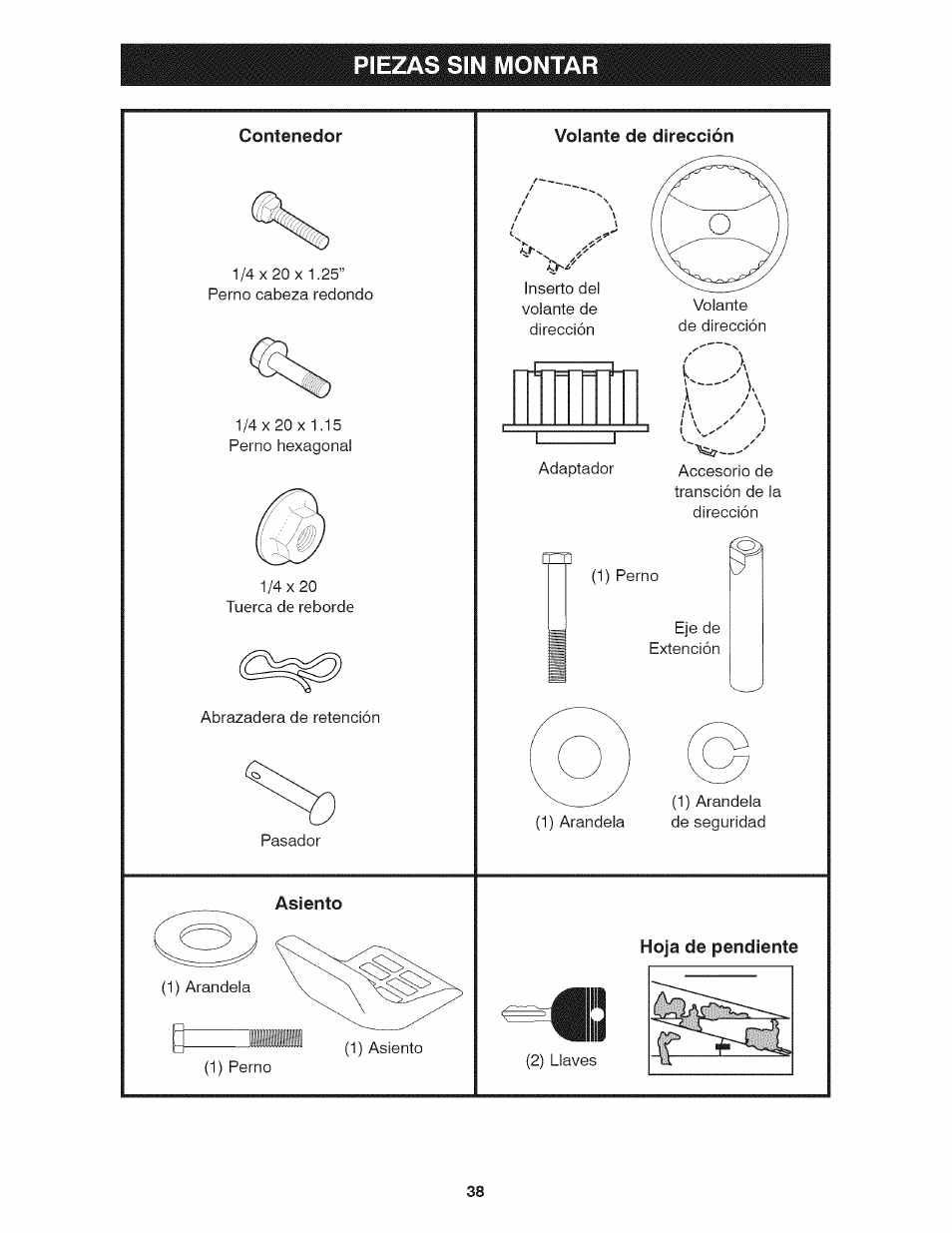 PIEZAS SIN MONTAR

Contenedor

1/4 x 20 x 1.25"
Perno cabeza redondo

1/4 x 20 x 1.15
Perno hexagonal

1/4 x 20
Tuerca de reborde

Abrazadera de retención

Pasador

Volante de dirección

Inserto del volante de dirección

Volante de dirección

Adaptador

Accesorio de transción de la dirección

(1) Perno

Eje de Extención

(1) Arandela

(1) Arandela de seguridad

Asiento

(1) Arandela

(1) Perno

(1) Asiento

Hoja de pendiente

(2) Llaves

38